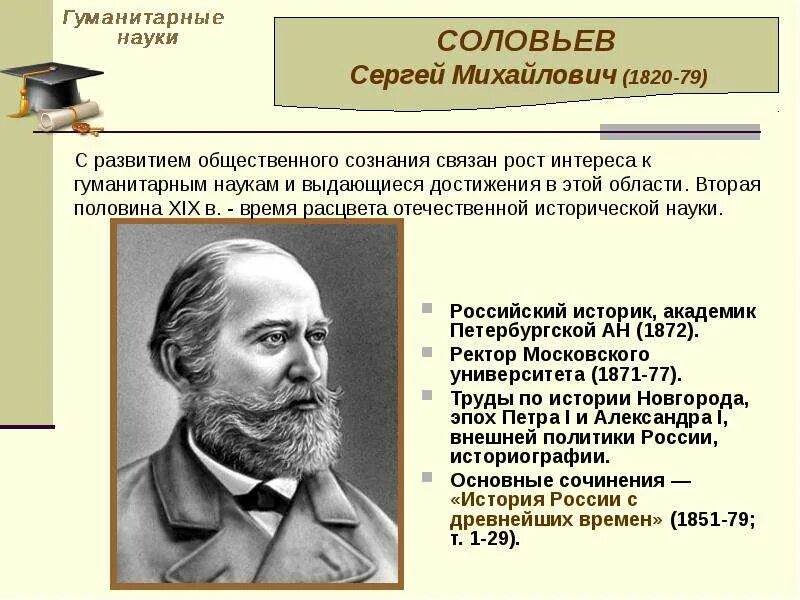 Гуманитарные науки

СОЛОВЬЕВ
Сергей Михайлович (1820-79)

С развитием общественного сознания связан рост интереса к гуманитарным наукам и выдающиеся достижения в этой области. Вторая половина XIX в. - время расцвета отечественной исторической науки.

Российский историк, академик Петербургской АН (1872).

Ректор Московского университета (1871-77).

Труды по истории Новгорода, эпох Петра I и Александра I, внешней политики России, историографии.

Основные сочинения — «История России с древнейших времен» (1851-79; т. 1-29).